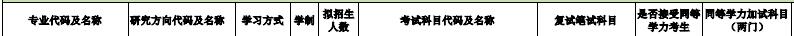 | 专业代码及名称 | 研究方向代码及名称 | 学习方式 | 学制 | 拟招生人数 | 考试科目代码及名称 | 复试笔试科目 | 是否接受同等学力考生 | 同等学力加试科目（两门） |
|---|---|---|---|---|---|---|---|---|